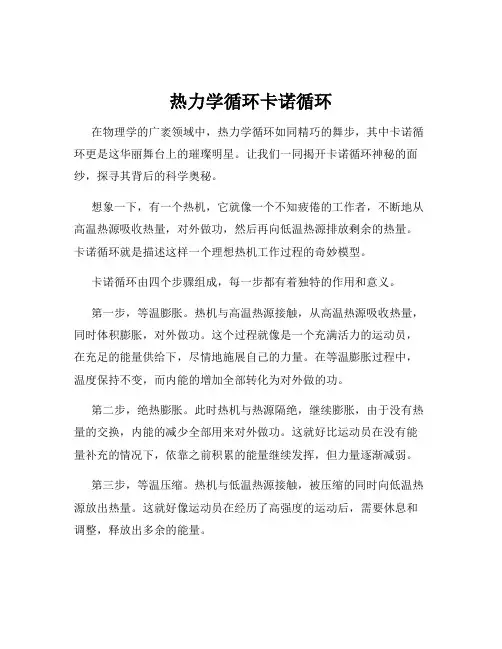 热力学循环卡诺循环

在物理学的广袤领域中，热力学循环如同精巧的舞步，其中卡诺循环更是这华丽舞台上的璀璨明星。让我们一同揭开卡诺循环神秘的面纱，探寻其背后的科学奥秘。

想象一下，有一个热机，它就像一个不知疲倦的工作者，不断地从高温热源吸收热量，对外做功，然后再向低温热源排放剩余的热量。卡诺循环就是描述这样一个理想热机工作过程的奇妙模型。

卡诺循环由四个步骤组成，每一步都有着独特的作用和意义。

第一步，等温膨胀。热机与高温热源接触，从高温热源吸收热量，同时体积膨胀，对外做功。这个过程就像是一个充满活力的运动员，在充足的能量供给下，尽情地施展自己的力量。在等温膨胀过程中，温度保持不变，而内能的增加全部转化为对外做的功。

第二步，绝热膨胀。此时热机与热源隔绝，继续膨胀，由于没有热量的交换，内能的减少全部用来对外做功。这就好比运动员在没有能量补充的情况下，依靠之前积累的能量继续发挥，但力量逐渐减弱。

第三步，等温压缩。热机与低温热源接触，被压缩的同时向低温热源放出热量。这就好像运动员在经历了高强度的运动后，需要休息和调整，释放出多余的能量。